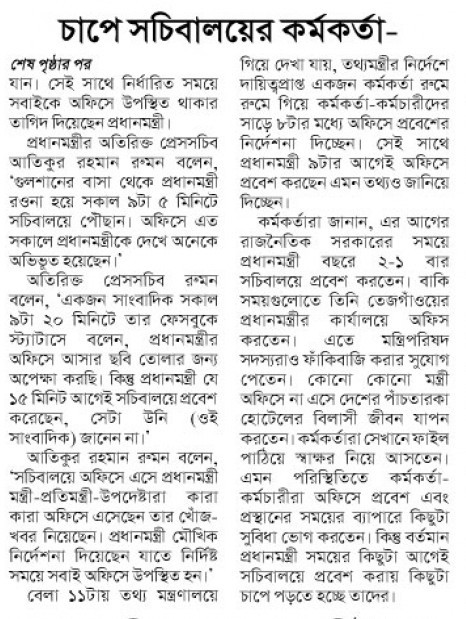 চাপে সচিবালয়ের কর্মকর্তা-

শেষ পৃষ্ঠার পর
যান। সেই সাথে নির্ধারিত সময়ে সবাইকে অফিসে উপস্থিত থাকার তাগিদ দিয়েছেন প্রধানমন্ত্রী।

প্রধানমন্ত্রীর অতিরিক্ত প্রেসসচিব আতিকুর রহমান রুমন বলেন, 'গুলশানের বাসা থেকে প্রধানমন্ত্রী রওনা হয়ে সকাল ৯টা ৫ মিনিটে সচিবালয়ে পৌছান। অফিসে এত সকালে প্রধানমন্ত্রীকে দেখে অনেকে অভিভূত হয়েছেন।'

অতিরিক্ত প্রেসসচিব রুমন বলেন, 'একজন সাংবাদিক সকাল ৯টা ২০ মিনিটে তার ফেসবুকে স্ট্যাটাসে বলেন, প্রধানমন্ত্রীর অফিসে আসার ছবি তোলার জন্য অপেক্ষা করছি। কিন্তু প্রধানমন্ত্রী যে ১৫ মিনিট আগেই সচিবালয়ে প্রবেশ করেছেন, সেটা উনি (ওই সাংবাদিক) জানেন না।'

আতিকুর রহমান রুমন বলেন, 'সচিবালয়ে অফিসে এসে প্রধানমন্ত্রী মন্ত্রী-প্রতিমন্ত্রী-উপদেষ্টারা কারা কারা অফিসে এসেছেন তার খোঁজ-খবর নিয়েছেন। প্রধানমন্ত্রী মৌখিক নির্দেশনা দিয়েছেন যাতে নির্দিষ্ট সময়ে সবাই অফিসে উপস্থিত হন।'

বেলা ১১টায় তথ্য মন্ত্রণালয়ে গিয়ে দেখা যায়, তথ্যমন্ত্রীর নির্দেশে দায়িত্বপ্রাপ্ত একজন কর্মকর্তা রুমে রুমে গিয়ে কর্মকর্তা-কর্মচারীদের সাড়ে ৮টার মধ্যে অফিসে প্রবেশের নির্দেশনা দিচ্ছেন। সেই সাথে প্রধানমন্ত্রী ৯টার আগেই অফিসে প্রবেশ করছেন এমন তথ্যও জানিয়ে দিচ্ছেন।

কর্মকর্তারা জানান, এর আগের রাজনৈতিক সরকারের সময়ে প্রধানমন্ত্রী বছরে ২-১ বার সচিবালয়ে প্রবেশ করতেন। বাকি সময়গুলোতে তিনি তেজগাঁওয়ের প্রধানমন্ত্রীর কার্যালয়ে অফিস করতেন। এতে মন্ত্রিপরিষদ সদস্যরাও ফাঁকিবাজি করার সুযোগ পেতেন। কোনো কোনো মন্ত্রী অফিসে না এসে দেশের পাঁচতারকা হোটেলের বিলাসী জীবন যাপন করতেন। কর্মকর্তারা সেখানে ফাইল পাঠিয়ে স্বাক্ষর নিয়ে আসতেন। এমন পরিস্থিতিতে কর্মকর্তা-কর্মচারীরা অফিসে প্রবেশ এবং প্রস্থানের সময়ের ব্যাপারে কিছুটা সুবিধা ভোগ করতেন। কিন্তু বর্তমান প্রধানমন্ত্রী সময়ের কিছুটা আগেই সচিবালয়ে প্রবেশ করায় কিছুটা চাপে পড়তে হচ্ছে তাদের।